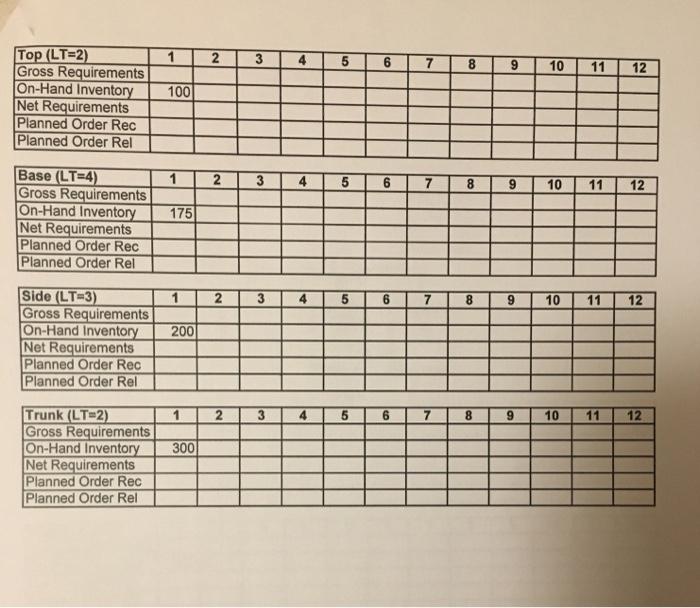 | Top (LT=2) | 1 | 2 | 3 | 4 | 5 | 6 | 7 | 8 | 9 | 10 | 11 | 12 |
|---|---|---|---|---|---|---|---|---|---|---|---|---|
| Gross Requirements | | | | | | | | | | | | |
| On-Hand Inventory | 100 | | | | | | | | | | | |
| Net Requirements | | | | | | | | | | | | |
| Planned Order Rec | | | | | | | | | | | | |
| Planned Order Rel | | | | | | | | | | | | |

| Base (LT=4) | 1 | 2 | 3 | 4 | 5 | 6 | 7 | 8 | 9 | 10 | 11 | 12 |
|---|---|---|---|---|---|---|---|---|---|---|---|---|
| Gross Requirements | | | | | | | | | | | | |
| On-Hand Inventory | 175 | | | | | | | | | | | |
| Net Requirements | | | | | | | | | | | | |
| Planned Order Rec | | | | | | | | | | | | |
| Planned Order Rel | | | | | | | | | | | | |

| Side (LT=3) | 1 | 2 | 3 | 4 | 5 | 6 | 7 | 8 | 9 | 10 | 11 | 12 |
|---|---|---|---|---|---|---|---|---|---|---|---|---|
| Gross Requirements | | | | | | | | | | | | |
| On-Hand Inventory | 200 | | | | | | | | | | | |
| Net Requirements | | | | | | | | | | | | |
| Planned Order Rec | | | | | | | | | | | | |
| Planned Order Rel | | | | | | | | | | | | |

| Trunk (LT=2) | 1 | 2 | 3 | 4 | 5 | 6 | 7 | 8 | 9 | 10 | 11 | 12 |
|---|---|---|---|---|---|---|---|---|---|---|---|---|
| Gross Requirements | | | | | | | | | | | | |
| On-Hand Inventory | 300 | | | | | | | | | | | |
| Net Requirements | | | | | | | | | | | | |
| Planned Order Rec | | | | | | | | | | | | |
| Planned Order Rel | | | | | | | | | | | | |